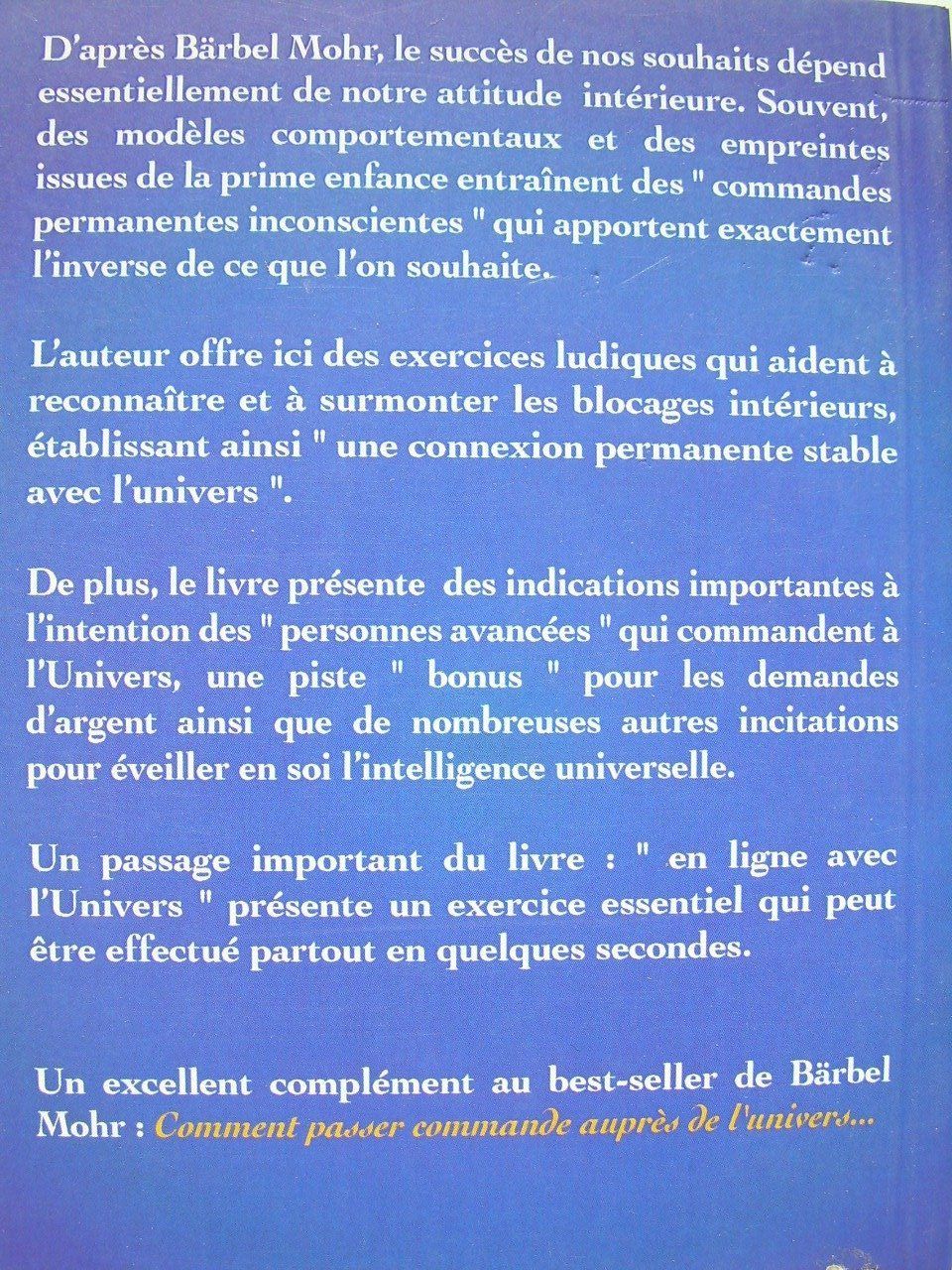 D'après Bärbel Mohr, le succès de nos souhaits dépend essentiellement de notre attitude intérieure. Souvent, des modèles comportementaux et des empreintes issues de la prime enfance entraînent des " commandes permanentes inconscientes " qui apportent exactement l'inverse de ce que l'on souhaite.

L'auteur offre ici des exercices ludiques qui aident à reconnaître et à surmonter les blocages intérieurs, établissant ainsi " une connexion permanente stable avec l'univers ".

De plus, le livre présente des indications importantes à l'intention des " personnes avancées " qui commandent à l'Univers, une piste " bonus " pour les demandes d'argent ainsi que de nombreuses autres incitations pour éveiller en soi l'intelligence universelle.

Un passage important du livre : " en ligne avec l'Univers " présente un exercice essentiel qui peut être effectué partout en quelques secondes.

Un excellent complément au best-seller de Bärbel Mohr : Comment passer commande auprès de l'univers...